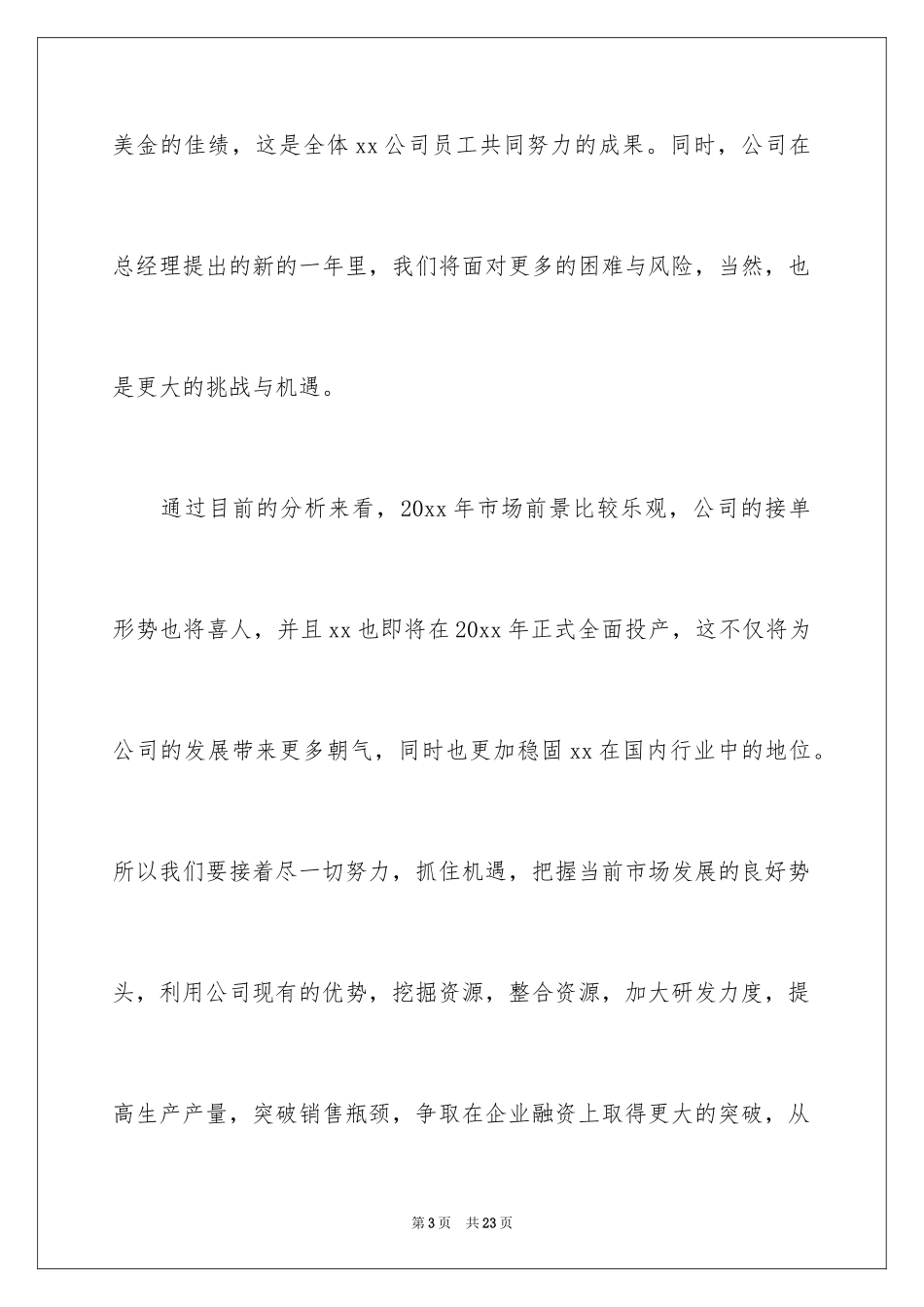 美金的佳绩，这是全体xx公司员工共同努力的成果。同时，公司在总经理提出的新的一年里，我们将面对更多的困难与风险，当然，也是更大的挑战与机遇。

通过目前的分析来看，20xx年市场前景比较乐观，公司的接单形势也将喜人，并且xx也即将在20xx年正式全面投产，这不仅将为公司的发展带来更多朝气，同时也更加稳固xx在国内行业中的地位。所以我们要接着尽一切努力，抓住机遇，把握当前市场发展的良好势头，利用公司现有的优势，挖掘资源，整合资源，加大研发力度，提高生产产量，突破销售瓶颈，争取在企业融资上取得更大的突破，从

第3页 共23页